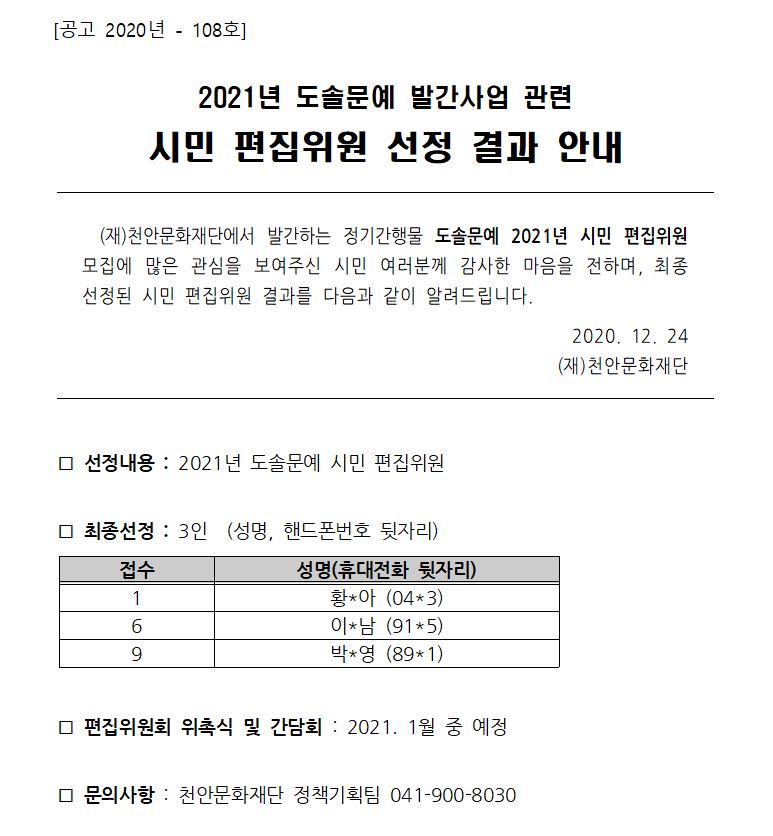 [공고 2020년 - 108호]

2021년 도솔문예 발간사업 관련

시민 편집위원 선정 결과 안내

(재)천안문화재단에서 발간하는 정기간행물 도솔문예 2021년 시민 편집위원 모집에 많은 관심을 보여주신 시민 여러분께 감사한 마음을 전하며, 최종 선정된 시민 편집위원 결과를 다음과 같이 알려드립니다.

2020. 12. 24

(재)천안문화재단

□ 선정내용 : 2021년 도솔문예 시민 편집위원

□ 최종선정 : 3인 (성명, 핸드폰번호 뒷자리)

| 접수 | 성명(휴대전화 뒷자리) |
|---|---|
| 1 | 황*아 (04*3) |
| 6 | 이*남 (91*5) |
| 9 | 박*영 (89*1) |

□ 편집위원회 위촉식 및 간담회 : 2021. 1월 중 예정

□ 문의사항 : 천안문화재단 정책기획팀 041-900-8030